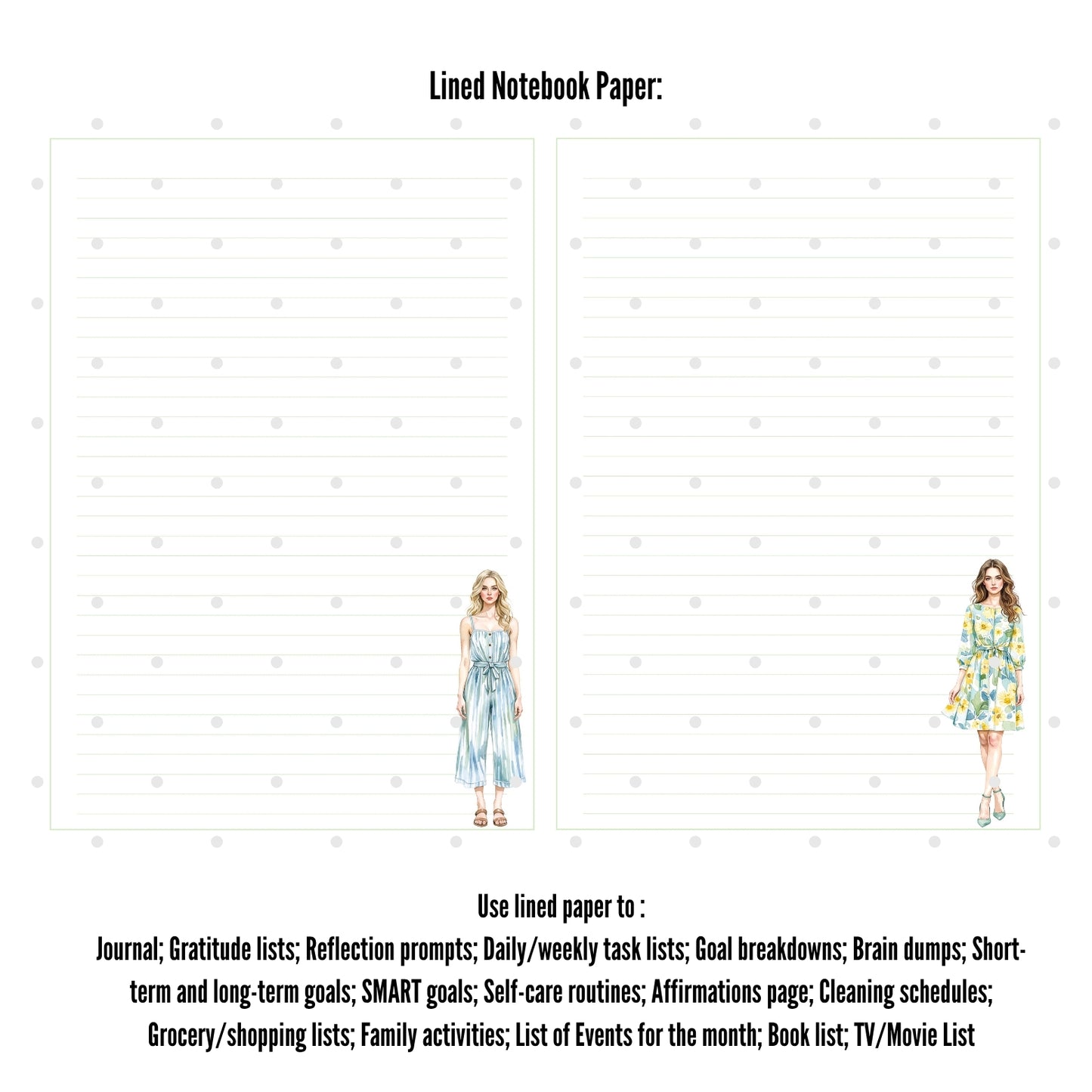 Lined Notebook Paper:

Use lined paper to :
Journal; Gratitude lists; Reflection prompts; Daily/weekly task lists; Goal breakdowns; Brain dumps; Short-term and long-term goals; SMART goals; Self-care routines; Affirmations page; Cleaning schedules; Grocery/shopping lists; Family activities; List of Events for the month; Book list; TV/Movie List